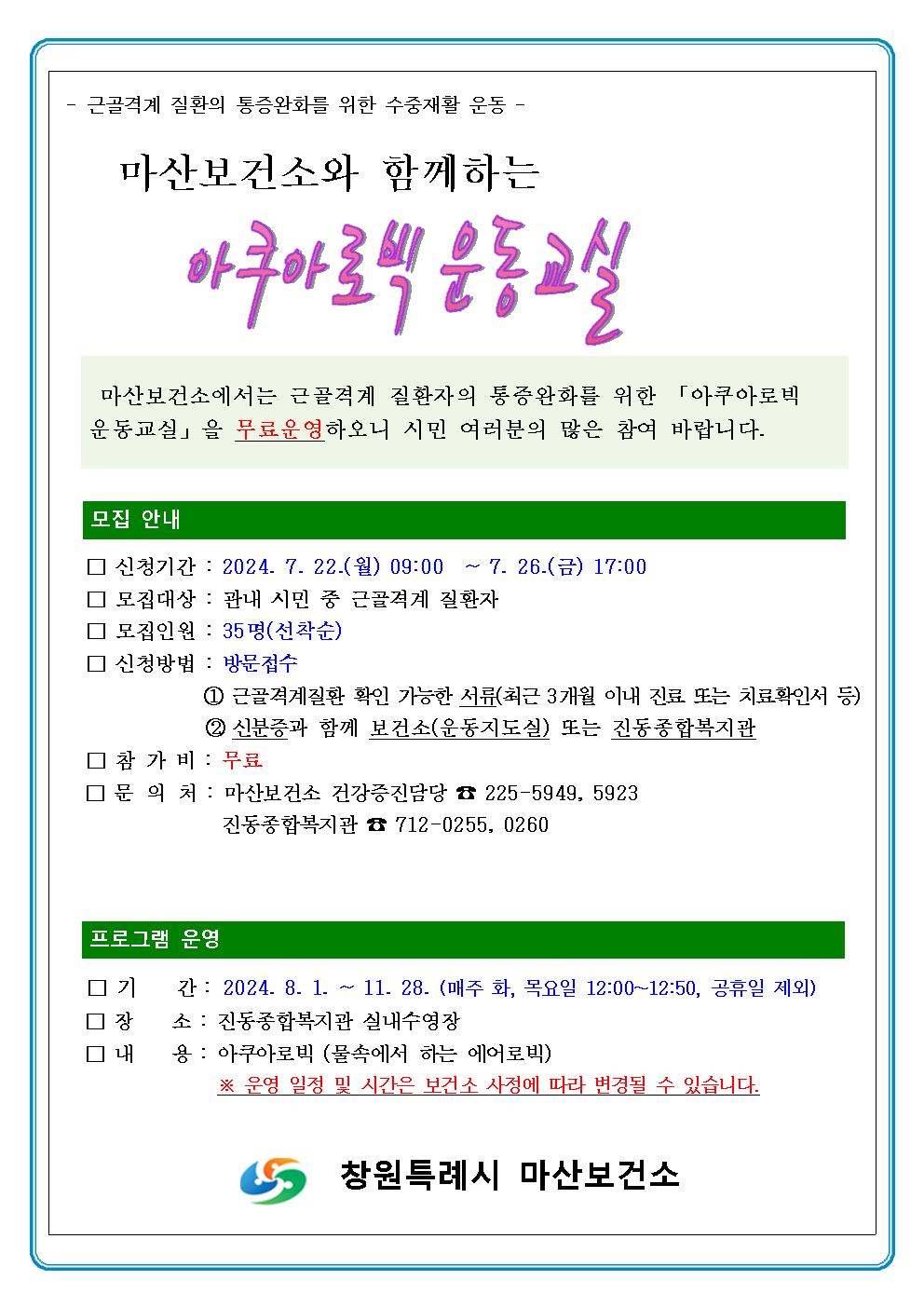 - 근골격계 질환의 통증완화를 위한 수중재활 운동 -

마산보건소와 함께하는

아쿠아로빅 운동교실

마산보건소에서는 근골격계 질환자의 통증완화를 위한 「아쿠아로빅 운동교실」을 무료운영하오니 시민 여러분의 많은 참여 바랍니다.

모집 안내

□ 신청기간 : 2024. 7. 22.(월) 09:00 ~ 7. 26.(금) 17:00
□ 모집대상 : 관내 시민 중 근골격계 질환자
□ 모집인원 : 35명(선착순)
□ 신청방법 : 방문접수
① 근골격계질환 확인 가능한 서류(최근 3개월 이내 진료 또는 치료확인서 등)
② 신분증과 함께 보건소(운동지도실) 또는 진동종합복지관
□ 참 가 비 : 무료
□ 문 의 처 : 마산보건소 건강증진담당 ☎ 225-5949, 5923
진동종합복지관 ☎ 712-0255, 0260

프로그램 운영

□ 기 간 : 2024. 8. 1. ~ 11. 28. (매주 화, 목요일 12:00~12:50, 공휴일 제외)
□ 장 소 : 진동종합복지관 실내수영장
□ 내 용 : 아쿠아로빅 (물속에서 하는 에어로빅)
※ 운영 일정 및 시간은 보건소 사정에 따라 변경될 수 있습니다.

창원특례시 마산보건소